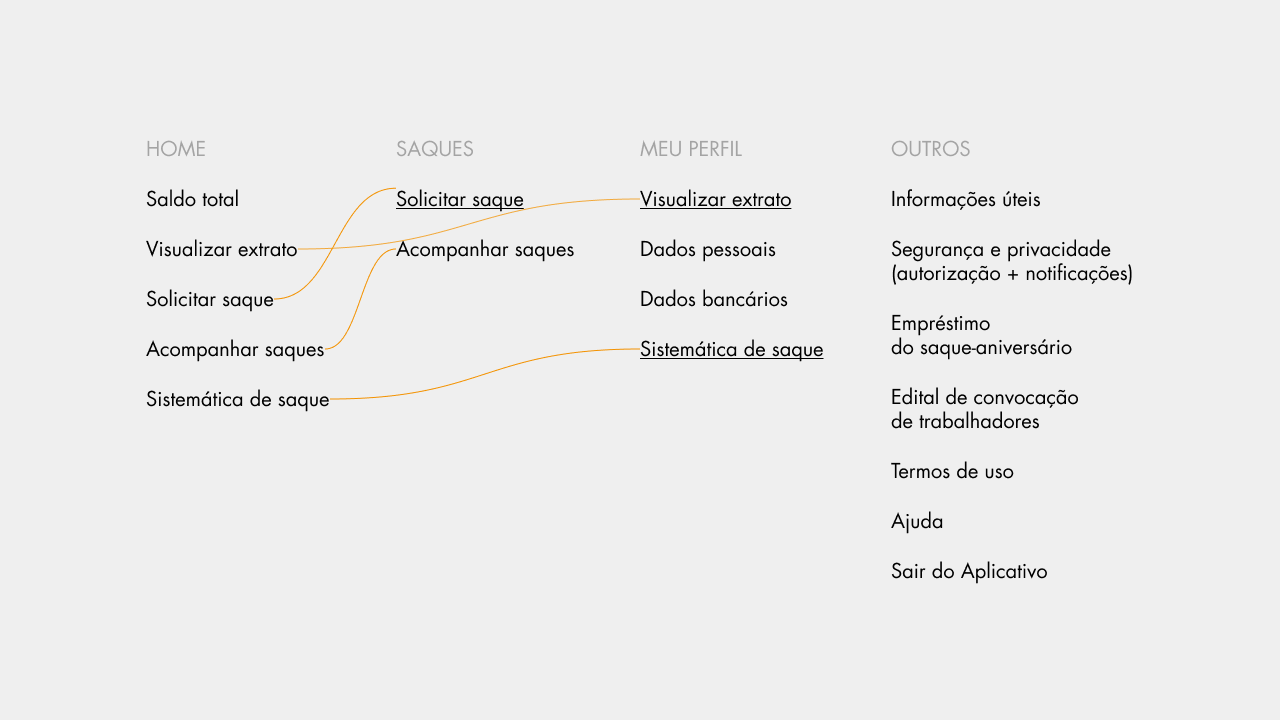 HOME

Saldo total

Visualizar extrato

Solicitar saque

Acompanhar saques

Sistemática de saque

SAQUES

Solicitar saque

Acompanhar saques

MEU PERFIL

Visualizar extrato

Dados pessoais

Dados bancários

Sistemática de saque

OUTROS

Informações úteis

Segurança e privacidade (autorização + notificações)

Empréstimo do saque-aniversário

Edital de convocação de trabalhadores

Termos de uso

Ajuda

Sair do Aplicativo